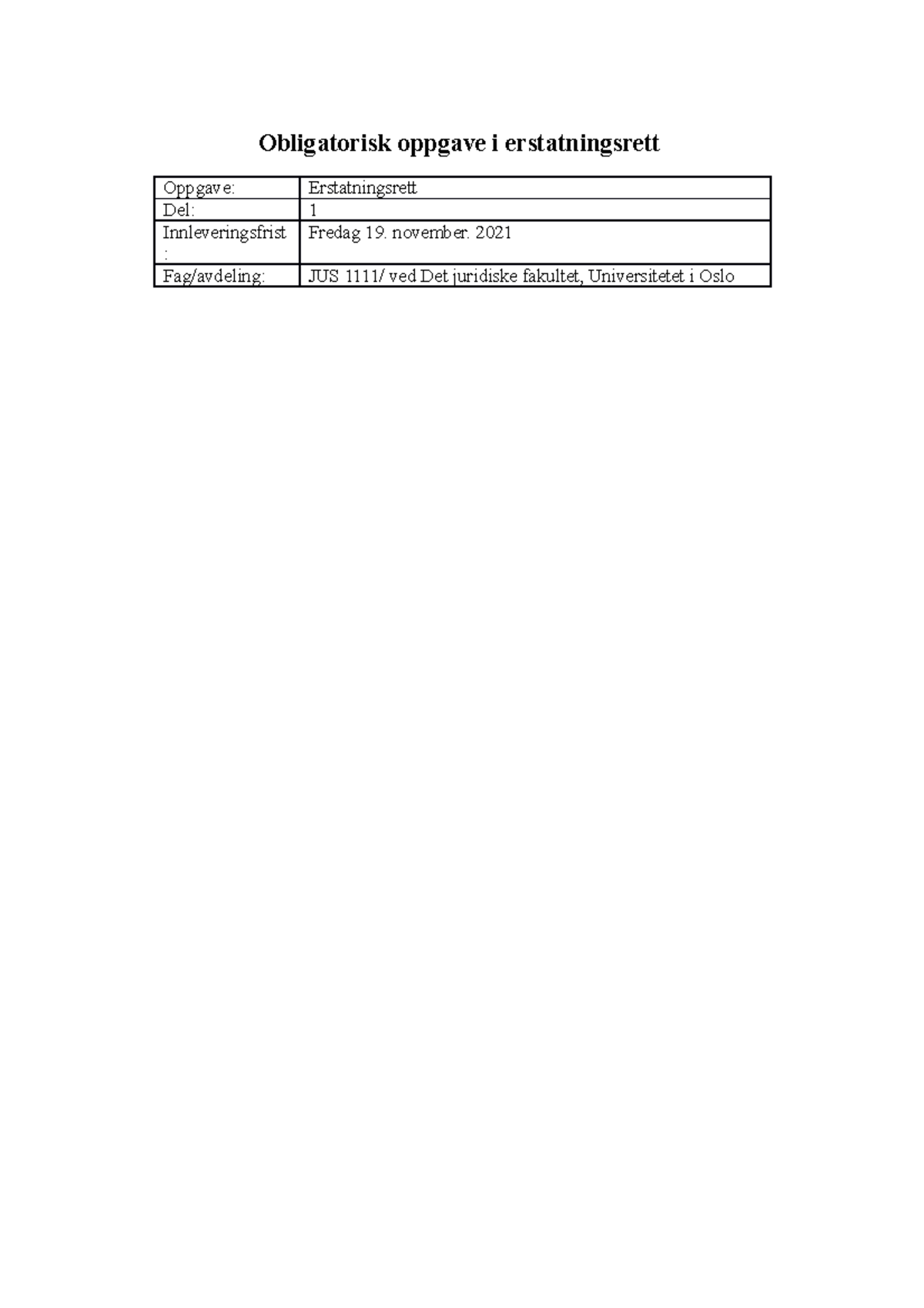 Obligatorisk oppgave i erstatningsrett

| Oppgave: | Erstatningsrett |
|---|---|
| Del: | 1 |
| Innleveringsfrist: | Fredag 19. november. 2021 |
| Fag/avdeling: | JUS 1111/ ved Det juridiske fakultet, Universitetet i Oslo |